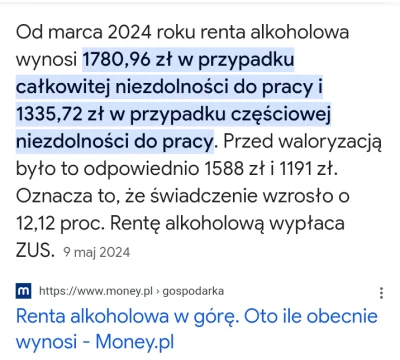 Od marca 2024 roku renta alkoholowa wynosi 1780,96 zł w przypadku całkowitej niezdolności do pracy i 1335,72 zł w przypadku częściowej niezdolności do pracy. Przed waloryzacją było to odpowiednio 1588 zł i 1191 zł. Oznacza to, że świadczenie wzrosło o 12,12 proc. Rentę alkoholową wypłaca ZUS. 9 maj 2024

m https://www.money.pl › gospodarka

Renta alkoholowa w górę. Oto ile obecnie wynosi - Money.pl